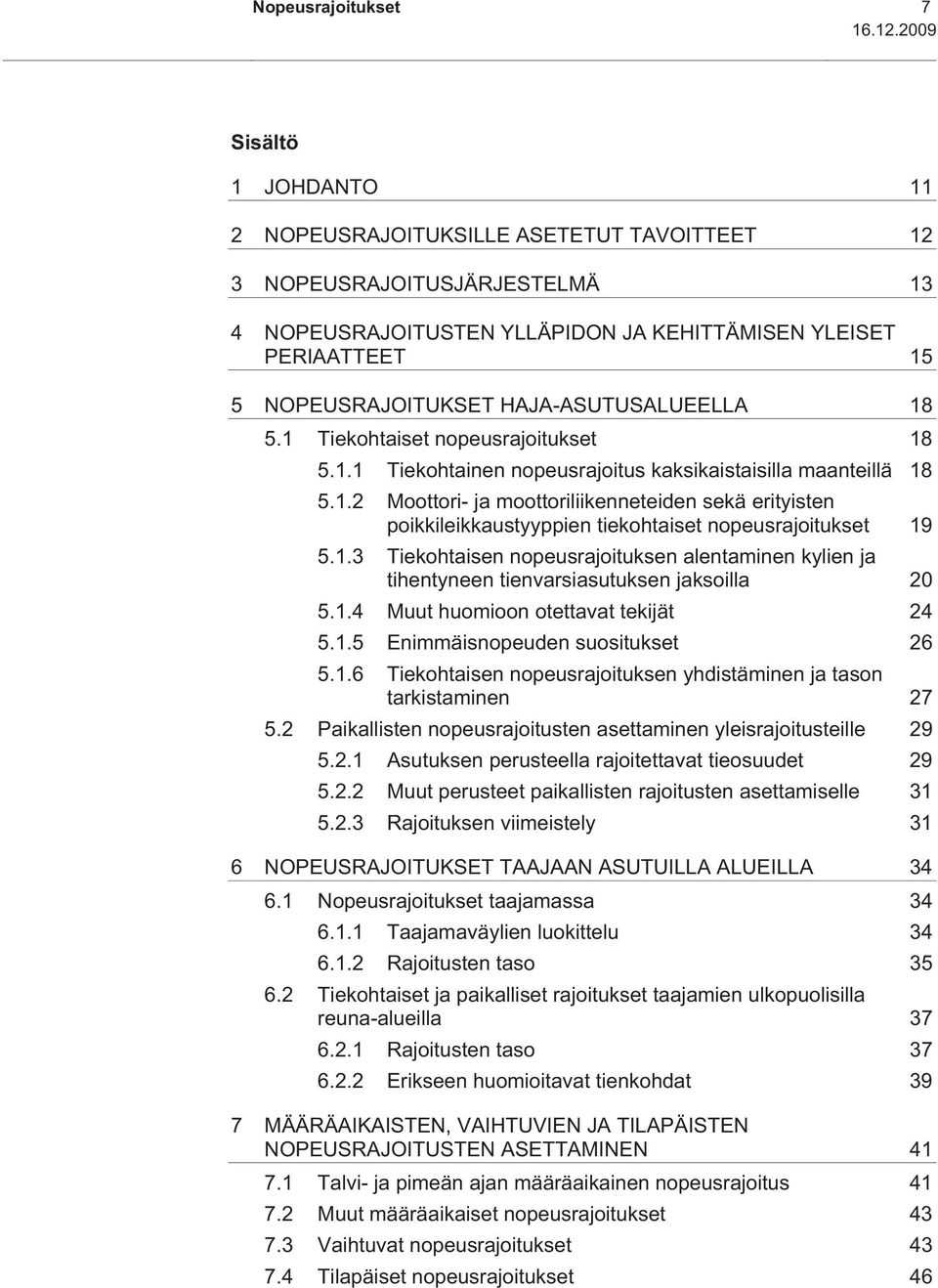 Nopeusrajoitukset 7
16.12.2009

Sisältö

1 JOHDANTO 11

2 NOPEUSRAJOITUKSILLE ASETETUT TAVOITTEET 12

3 NOPEUSRAJOITUSJÄRJESTELMÄ 13

4 NOPEUSRAJOITUSTEN YLLÄPIDON JA KEHITTÄMISEN YLEISET PERIAATTEET 15

5 NOPEUSRAJOITUKSET HAJA-ASUTUSALUEELLA 18

5.1 Tiekohtaiset nopeusrajoitukset 18

5.1.1 Tiekohtainen nopeusrajoitus kaksikaistaisilla maanteillä 18

5.1.2 Moottori- ja moottoriliikenneteiden sekä erityisten poikkileikkaustyyppien tiekohtaiset nopeusrajoitukset 19

5.1.3 Tiekohtaisen nopeusrajoituksen alentaminen kylien ja tihentyneen tienvarsiasutuksen jaksoilla 20

5.1.4 Muut huomioon otettavat tekijät 24

5.1.5 Enimmäisnopeuden suositukset 26

5.1.6 Tiekohtaisen nopeusrajoituksen yhdistäminen ja tason tarkistaminen 27

5.2 Paikallisten nopeusrajoitusten asettaminen yleisrajoitusteille 29

5.2.1 Asutuksen perusteella rajoitettavat tieosuudet 29

5.2.2 Muut perusteet paikallisten rajoitusten asettamiselle 31

5.2.3 Rajoituksen viimeistely 31

6 NOPEUSRAJOITUKSET TAAJAAN ASUTUILLA ALUEILLA 34

6.1 Nopeusrajoitukset taajamassa 34

6.1.1 Taajamaväylien luokittelu 34

6.1.2 Rajoitusten taso 35

6.2 Tiekohtaiset ja paikalliset rajoitukset taajamien ulkopuolisilla reuna-alueilla 37

6.2.1 Rajoitusten taso 37

6.2.2 Erikseen huomioitavat tienkohdat 39

7 MÄÄRÄAIKAISTEN, VAIHTUVIEN JA TILAPÄISTEN NOPEUSRAJOITUSTEN ASETTAMINEN 41

7.1 Talvi- ja pimeän ajan määräaikainen nopeusrajoitus 41

7.2 Muut määräaikaiset nopeusrajoitukset 43

7.3 Vaihtuvat nopeusrajoitukset 43

7.4 Tilapäiset nopeusrajoitukset 46